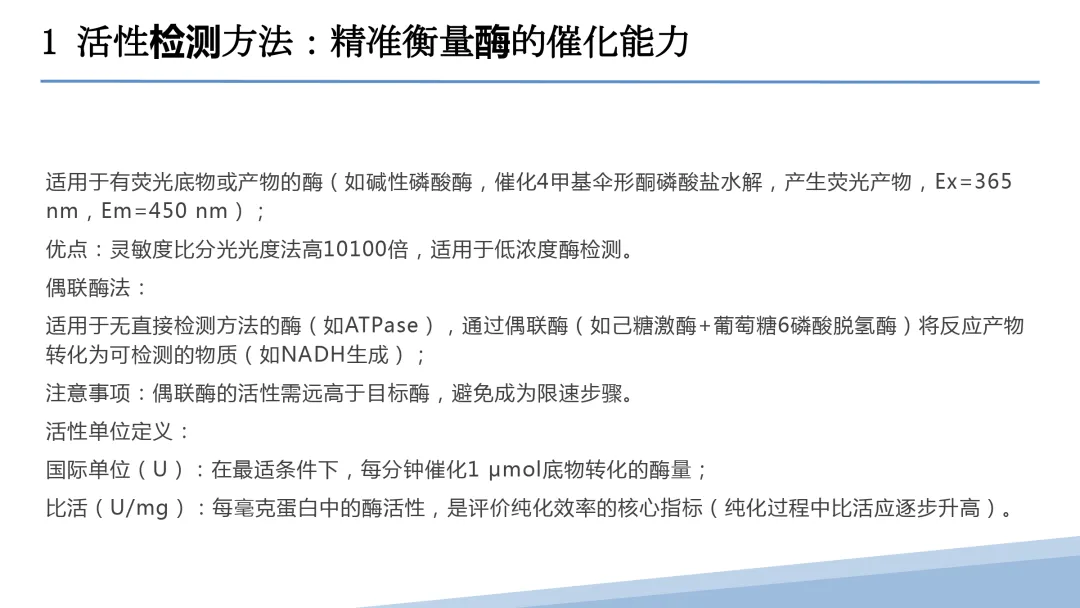 1 活性检测方法：精准衡量酶的催化能力

适用于有荧光底物或产物的酶（如碱性磷酸酶，催化4甲基伞形酮磷酸盐水解，产生荧光产物，Ex=365 nm，Em=450 nm）；

优点：灵敏度比分光光度法高10100倍，适用于低浓度酶检测。

偶联酶法：

适用于无直接检测方法的酶（如ATPase），通过偶联酶（如己糖激酶+葡萄糖6磷酸脱氢酶）将反应产物转化为可检测的物质（如NADH生成）；

注意事项：偶联酶的活性需远高于目标酶，避免成为限速步骤。

活性单位定义：

国际单位（U）：在最适条件下，每分钟催化1 μmol底物转化的酶量；

比活（U/mg）：每毫克蛋白中的酶活性，是评价纯化效率的核心指标（纯化过程中比活应逐步升高）。